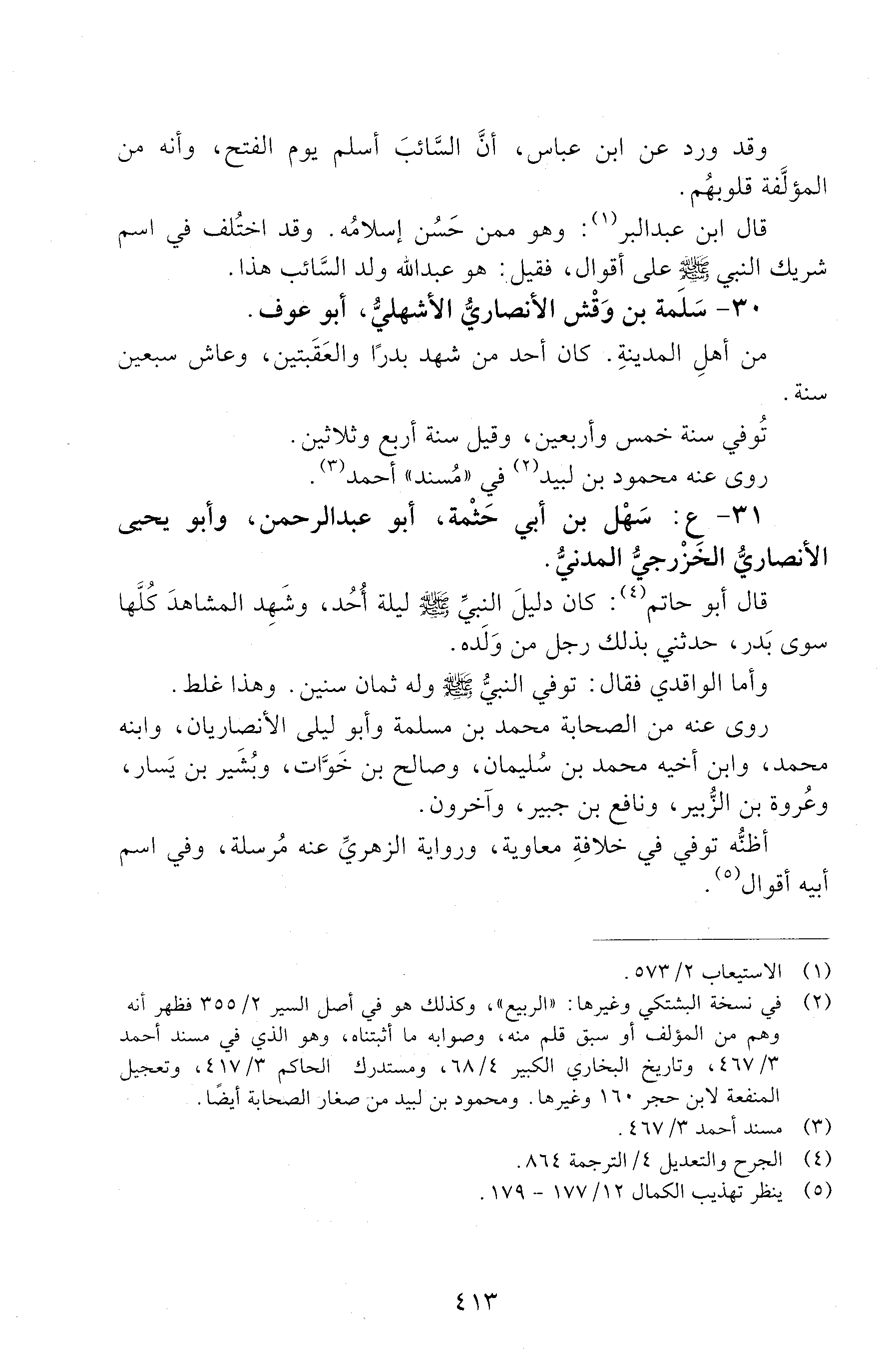 وقد ورد عن ابن عباس، أنَّ السَّائبَ أسلم يوم الفتح، وأنه من المؤلَّفة قلوبهُم.

قال ابن عبدالبر$^{(١)}$: وهو ممن حَسُن إسلامُه. وقد اختُلف في اسم شريك النبي ﷺ على أقوال، فقيل: هو عبدالله ولد السَّائب هذا.

٣٠- سَلَمة بن وَقْش الأنصاريُّ الأشهليُّ، أبو عوف.

من أهلِ المدينةِ. كان أحد من شهد بدرًا والعَقَبتين، وعاش سبعين سنة.

تُوفي سنة خمس وأربعين، وقيل سنة أربع وثلاثين.

روى عنه محمود بن لبيد$^{(٢)}$ في «مُسند» أحمد$^{(٣)}$.

٣١- ع: سَهْل بن أبي حَثْمة، أبو عبدالرحمن، وأبو يحيى الأنصاريُّ الخَزْرجيُّ المدنيُّ.

قال أبو حاتم$^{(٤)}$: كان دليلَ النبيِّ ﷺ ليلة أُحُد، وشَهِد المشاهدَ كُلَّها سوى بَدر، حدثني بذلك رجل من وَلَده.

وأما الواقدي فقال: توفي النبيُّ ﷺ وله ثمان سنين. وهذا غلط.

روى عنه من الصحابة محمد بن مسلمة وأبو ليلى الأنصاريان، وابنه محمد، وابن أخيه محمد بن سُليمان، وصالح بن خَوَّات، وبُشَير بن يَسار، وعُروة بن الزُّبير، ونافع بن جبير، وآخرون.

أظنُّه توفي في خلافةِ معاوية، ورواية الزهريِّ عنه مُرسلة، وفي اسم أبيه أقوال$^{(٥)}$.

(١) الاستيعاب ٢/ ٥٧٣.

(٢) في نسخة البشتكي وغيرها: «الربيع»، وكذلك هو في أصل السير ٢/ ٣٥٥ فظهر أنه وهم من المؤلف أو سبق قلم منه، وصوابه ما أثبتناه، وهو الذي في مسند أحمد ٣/ ٤٦٧، وتاريخ البخاري الكبير ٤/ ٦٨، ومستدرك الحاكم ٣/ ٤١٧، وتعجيل المنفعة لابن حجر ١٦٠ وغيرها. ومحمود بن لبيد من صغار الصحابة أيضًا.

(٣) مسند أحمد ٣/ ٤٦٧.

(٤) الجرح والتعديل ٤/ الترجمة ٨٦٤.

(٥) ينظر تهذيب الكمال ١٢/ ١٧٧ - ١٧٩.

٤١٣